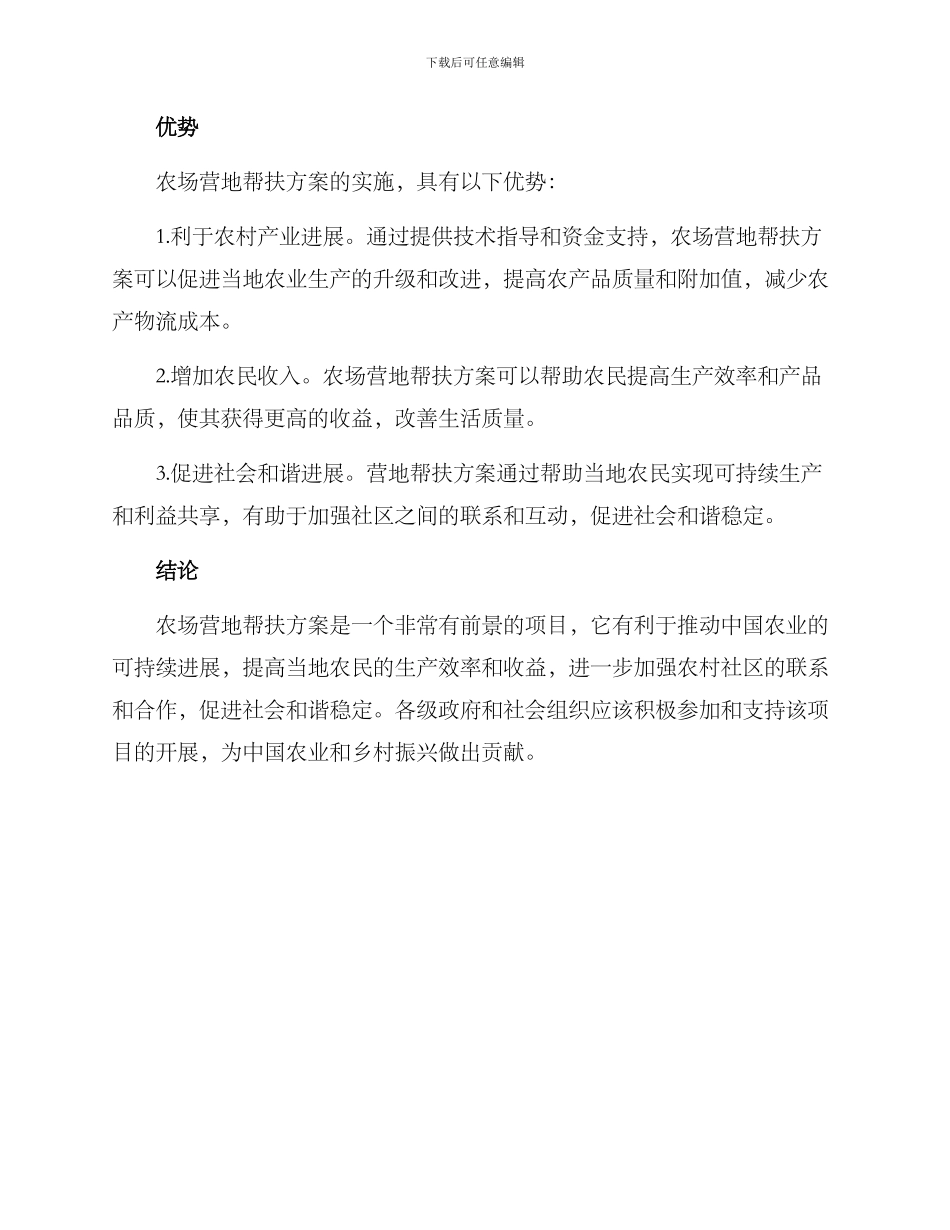 下载后可任意编辑

优势

农场营地帮扶方案的实施，具有以下优势：

1.利于农村产业进展。通过提供技术指导和资金支持，农场营地帮扶方案可以促进当地农业生产的升级和改进，提高农产品质量和附加值，减少农产物流成本。

2.增加农民收入。农场营地帮扶方案可以帮助农民提高生产效率和产品品质，使其获得更高的收益，改善生活质量。

3.促进社会和谐进展。营地帮扶方案通过帮助当地农民实现可持续生产和利益共享，有助于加强社区之间的联系和互动，促进社会和谐稳定。

结论

农场营地帮扶方案是一个非常有前景的项目，它有利于推动中国农业的可持续进展，提高当地农民的生产效率和收益，进一步加强农村社区的联系和合作，促进社会和谐稳定。各级政府和社会组织应该积极参加和支持该项目的开展，为中国农业和乡村振兴做出贡献。